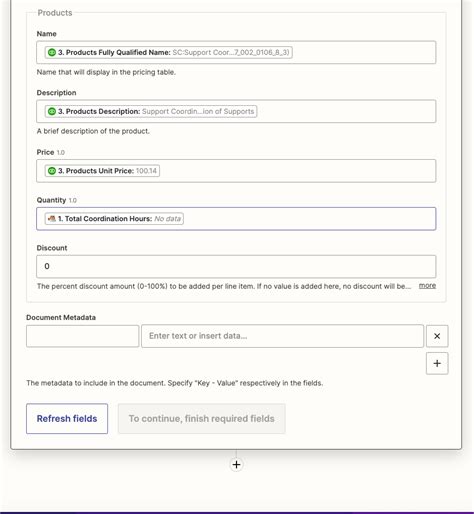 Products

Name

3. Products Fully Qualified Name: SC:Support Coor...7_002_0106_8_3)

Name that will display in the pricing table.

Description

3. Products Description: Support Coordin...ion of Supports

A brief description of the product.

Price 1.0

3. Products Unit Price: 100.14

Quantity 1.0

1. Total Coordination Hours: No data

Discount

0

The percent discount amount (0-100%) to be added per line item. If no value is added here, no discount will be... more

Document Metadata

Enter text or insert data...

×

+

The metadata to include in the document. Specify "Key - Value" respectively in the fields.

Refresh fields

To continue, finish required fields

+